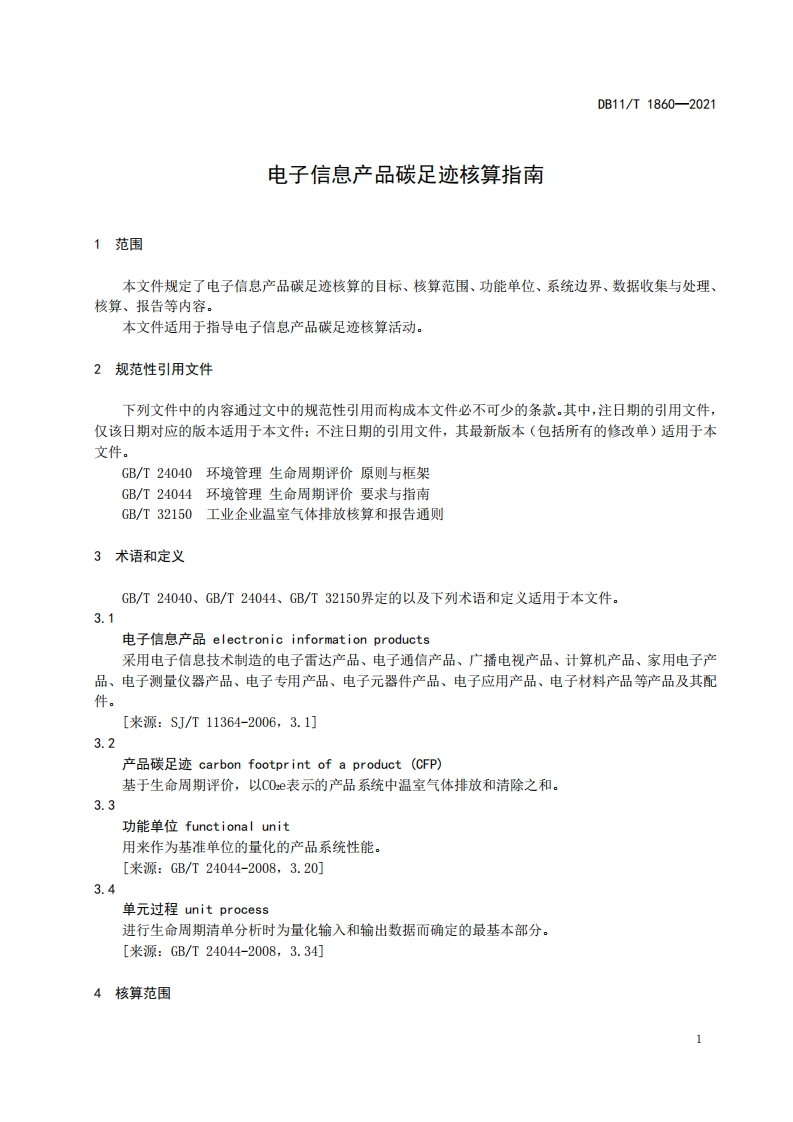 DB11/T 1860—2021

电子信息产品碳足迹核算指南

1 范围

本文件规定了电子信息产品碳足迹核算的目标、核算范围、功能单位、系统边界、数据收集与处理、核算、报告等内容。

本文件适用于指导电子信息产品碳足迹核算活动。

2 规范性引用文件

下列文件中的内容通过文中的规范性引用而构成本文件必不可少的条款。其中，注日期的引用文件，仅该日期对应的版本适用于本文件；不注日期的引用文件，其最新版本（包括所有的修改单）适用于本文件。

GB/T 24040 环境管理 生命周期评价 原则与框架

GB/T 24044 环境管理 生命周期评价 要求与指南

GB/T 32150 工业企业温室气体排放核算和报告通则

3 术语和定义

GB/T 24040、GB/T 24044、GB/T 32150界定的以及下列术语和定义适用于本文件。

3.1

电子信息产品 electronic information products

采用电子信息技术制造的电子雷达产品、电子通信产品、广播电视产品、计算机产品、家用电子产品、电子测量仪器产品、电子专用产品、电子元器件产品、电子应用产品、电子材料产品等产品及其配件。

[来源：SJ/T 11364-2006，3.1]

3.2

产品碳足迹 carbon footprint of a product (CFP)

基于生命周期评价，以$CO_2e$表示的产品系统中温室气体排放和清除之和。

3.3

功能单位 functional unit

用来作为基准单位的量化的产品系统性能。

[来源：GB/T 24044-2008，3.20]

3.4

单元过程 unit process

进行生命周期清单分析时为量化输入和输出数据而确定的最基本部分。

[来源：GB/T 24044-2008，3.34]

4 核算范围

1